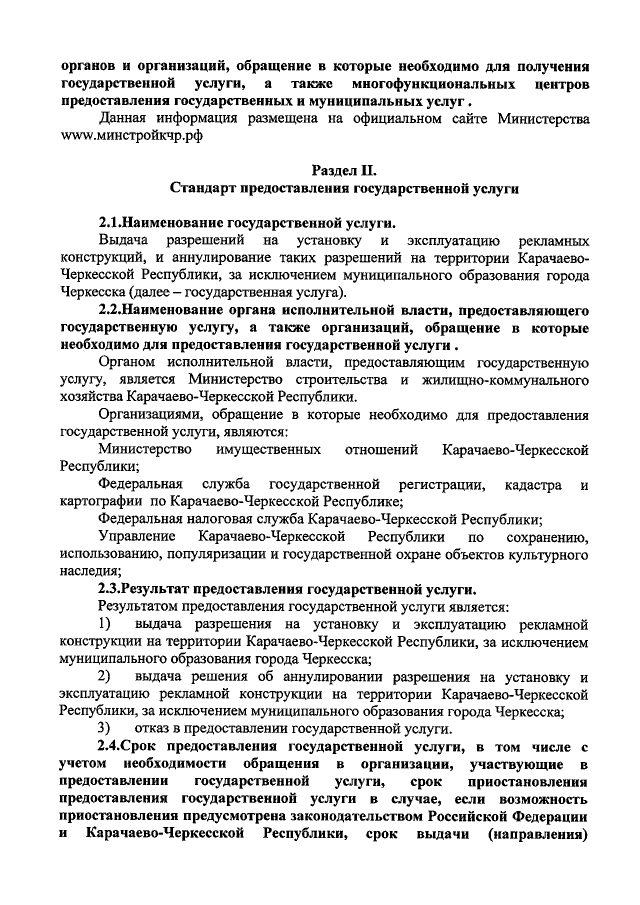 органов и организаций, обращение в которые необходимо для получения государственной услуги, а также многофункциональных центров предоставления государственных и муниципальных услуг .

Данная информация размещена на официальном сайте Министерства www.минстройкчр.рф

Раздел II.
Стандарт предоставления государственной услуги

2.1.Наименование государственной услуги.

Выдача разрешений на установку и эксплуатацию рекламных конструкций, и аннулирование таких разрешений на территории Карачаево-Черкесской Республики, за исключением муниципального образования города Черкесска (далее – государственная услуга).

2.2.Наименование органа исполнительной власти, предоставляющего государственную услугу, а также организаций, обращение в которые необходимо для предоставления государственной услуги .

Органом исполнительной власти, предоставляющим государственную услугу, является Министерство строительства и жилищно-коммунального хозяйства Карачаево-Черкесской Республики.

Организациями, обращение в которые необходимо для предоставления государственной услуги, являются:

Министерство имущественных отношений Карачаево-Черкесской Республики;

Федеральная служба государственной регистрации, кадастра и картографии по Карачаево-Черкесской Республике;

Федеральная налоговая служба Карачаево-Черкесской Республики;

Управление Карачаево-Черкесской Республики по сохранению, использованию, популяризации и государственной охране объектов культурного наследия;

2.3.Результат предоставления государственной услуги.

Результатом предоставления государственной услуги является:

1) выдача разрешения на установку и эксплуатацию рекламной конструкции на территории Карачаево-Черкесской Республики, за исключением муниципального образования города Черкесска;

2) выдача решения об аннулировании разрешения на установку и эксплуатацию рекламной конструкции на территории Карачаево-Черкесской Республики, за исключением муниципального образования города Черкесска;

3) отказ в предоставлении государственной услуги.

2.4.Срок предоставления государственной услуги, в том числе с учетом необходимости обращения в организации, участвующие в предоставлении государственной услуги, срок приостановления предоставления государственной услуги в случае, если возможность приостановления предусмотрена законодательством Российской Федерации и Карачаево-Черкесской Республики, срок выдачи (направления)